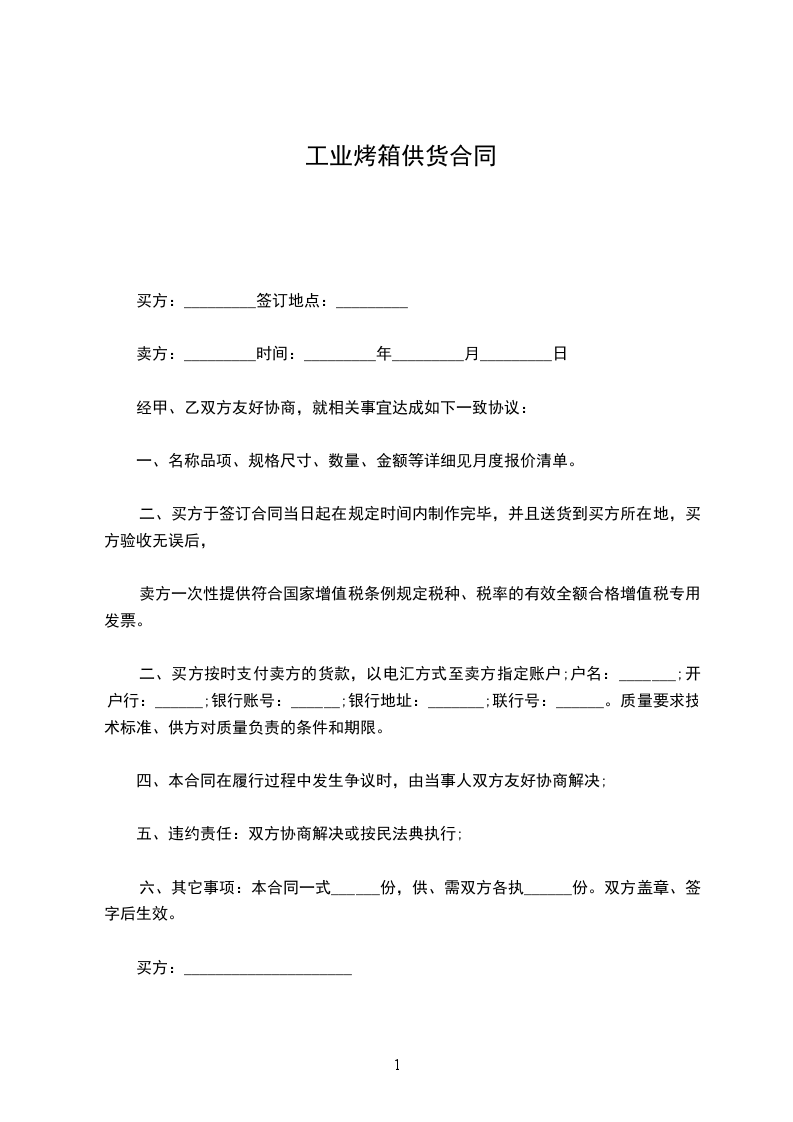 工业烤箱供货合同

买方：_________签订地点：_________

卖方：_________时间：_________年_________月_________日

经甲、乙双方友好协商，就相关事宜达成如下一致协议：

一、名称品项、规格尺寸、数量、金额等详细见月度报价清单。

二、买方于签订合同当日起在规定时间内制作完毕，并且送货到买方所在地，买方验收无误后，

卖方一次性提供符合国家增值税条例规定税种、税率的有效全额合格增值税专用发票。

二、买方按时支付卖方的货款，以电汇方式至卖方指定账户；户名：_______；开户行：______；银行账号：______；银行地址：_______；联行号：______。质量要求技术标准、供方对质量负责的条件和期限。

四、本合同在履行过程中发生争议时，由当事人双方友好协商解决；

五、违约责任：双方协商解决或按民法典执行；

六、其它事项：本合同一式______份，供、需双方各执______份。双方盖章、签字后生效。

买方：_____________________

1